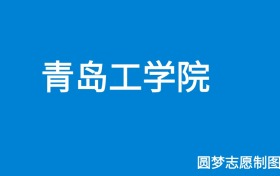 青岛工学院

圆梦志愿制图